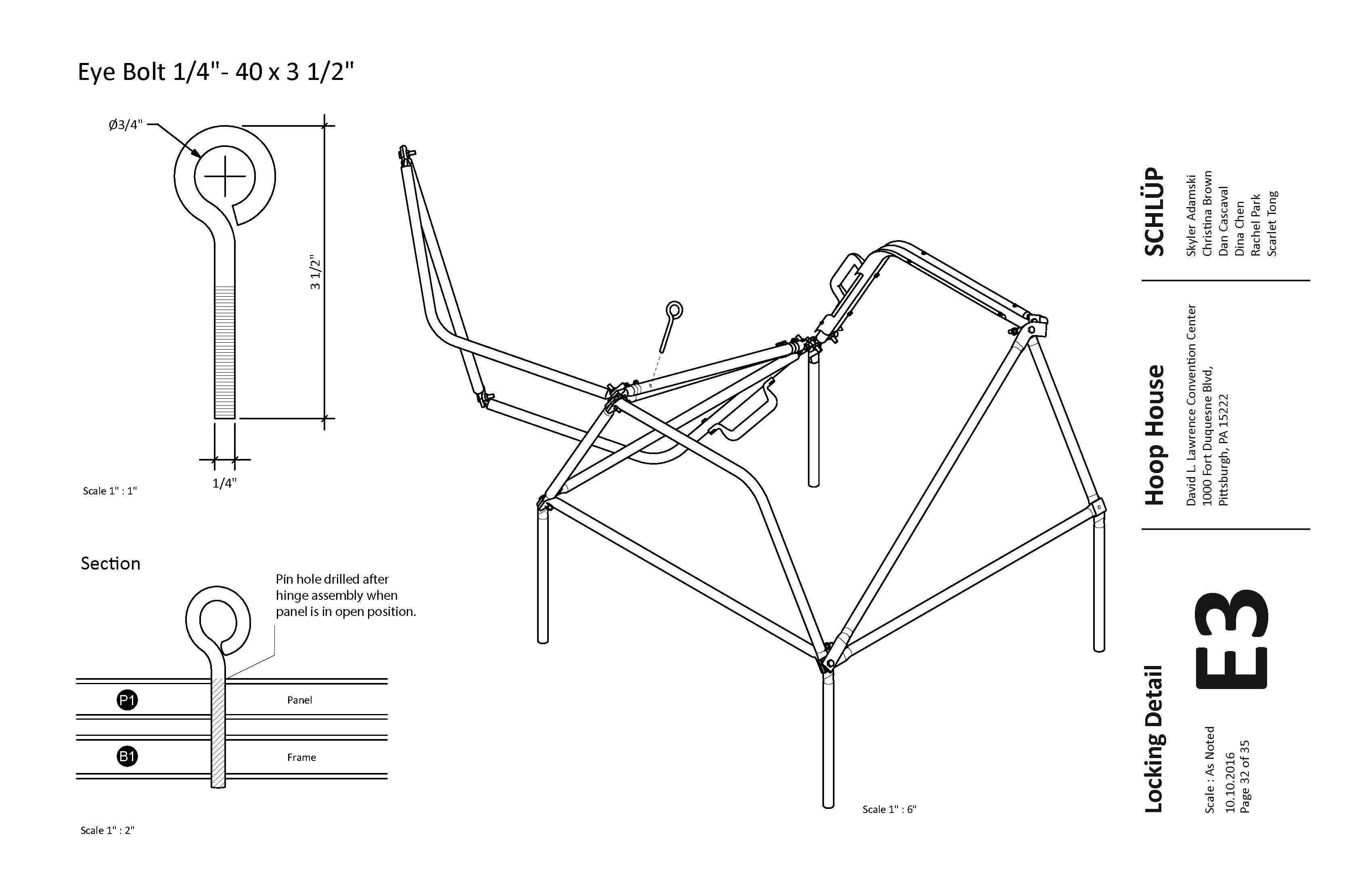 Eye Bolt 1/4"- 40 x 3 1/2"

Ø3/4"

3 1/2"

1/4"

Scale 1" : 1"

Section

Pin hole drilled after hinge assembly when panel is in open position.

P1

Panel

B1

Frame

Scale 1" : 2"

Scale 1" : 6"

SCHLÜP

Skyler Adamski
Christina Brown
Dan Cascaval
Dina Chen
Rachel Park
Scarlet Tong

Hoop House

David L. Lawrence Convention Center
1000 Fort Duquesne Blvd,
Pittsburgh, PA 15222

Locking Detail

E3

Scale : As Noted
10.10.2016
Page 32 of 35